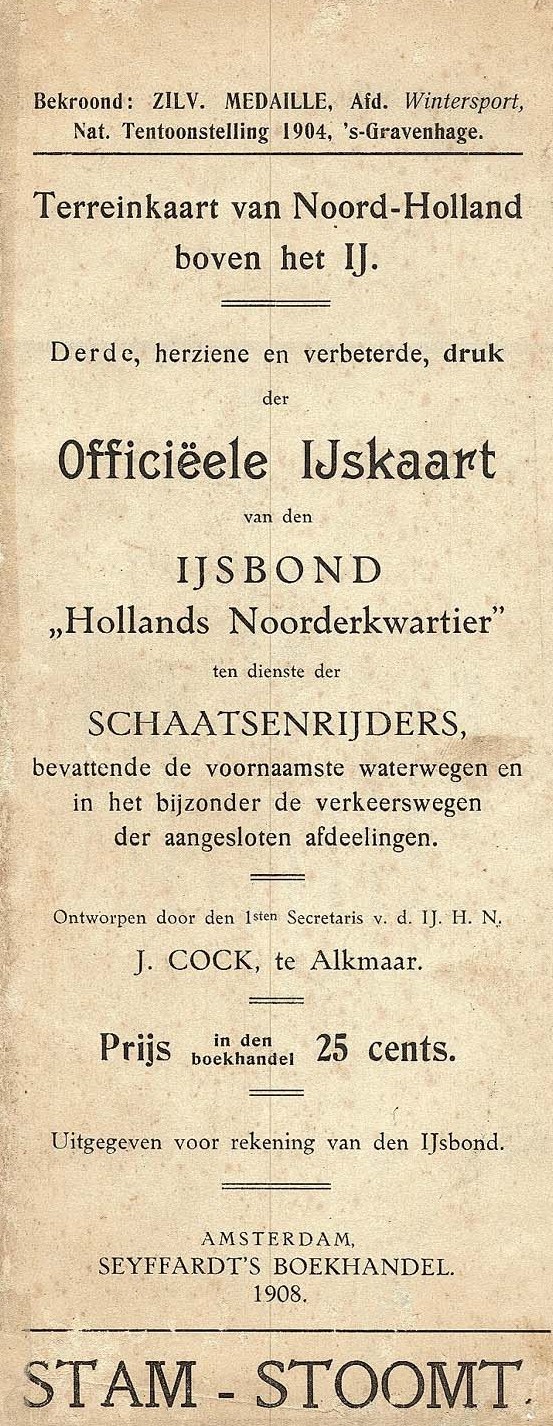 Bekroond: ZILV. MEDAILLE, Afd. Wintersport, Nat. Tentoonstelling 1904, 's-Gravenhage.

Terreinkaart van Noord-Holland boven het IJ.

Derde, herziene en verbeterde, druk

der

Officiëele IJskaart

van den

IJSBOND
„Hollands Noorderkwartier"

ten dienste der

SCHAATSENRIJDERS,
bevattende de voornaamste waterwegen en in het bijzonder de verkeerswegen der aangesloten afdeelingen.

Ontworpen door den 1sten Secretaris v. d. IJ. H. N.

J. COCK, te Alkmaar.

Prijs in den boekhandel 25 cents.

Uitgegeven voor rekening van den IJsbond.

AMSTERDAM,
SEYFFARDT'S BOEKHANDEL.
1908.

STAM - STOOMT.